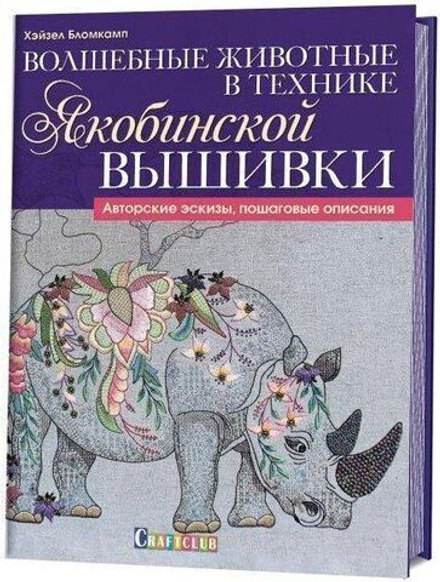 Хэйзел Бломкамп

ВОЛШЕБНЫЕ ЖИВОТНЫЕ В ТЕХНИКЕ Якобинской ВЫШИВКИ

Авторские эскизы, пошаговые описания

CRAFTCLUB